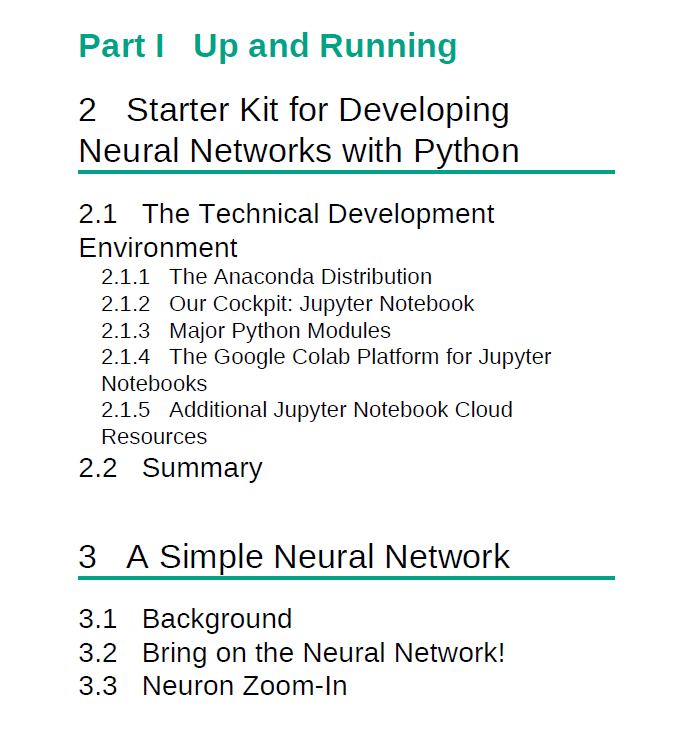 Part I Up and Running

2 Starter Kit for Developing Neural Networks with Python

2.1 The Technical Development Environment
2.1.1 The Anaconda Distribution
2.1.2 Our Cockpit: Jupyter Notebook
2.1.3 Major Python Modules
2.1.4 The Google Colab Platform for Jupyter Notebooks
2.1.5 Additional Jupyter Notebook Cloud Resources
2.2 Summary

3 A Simple Neural Network

3.1 Background
3.2 Bring on the Neural Network!
3.3 Neuron Zoom-In